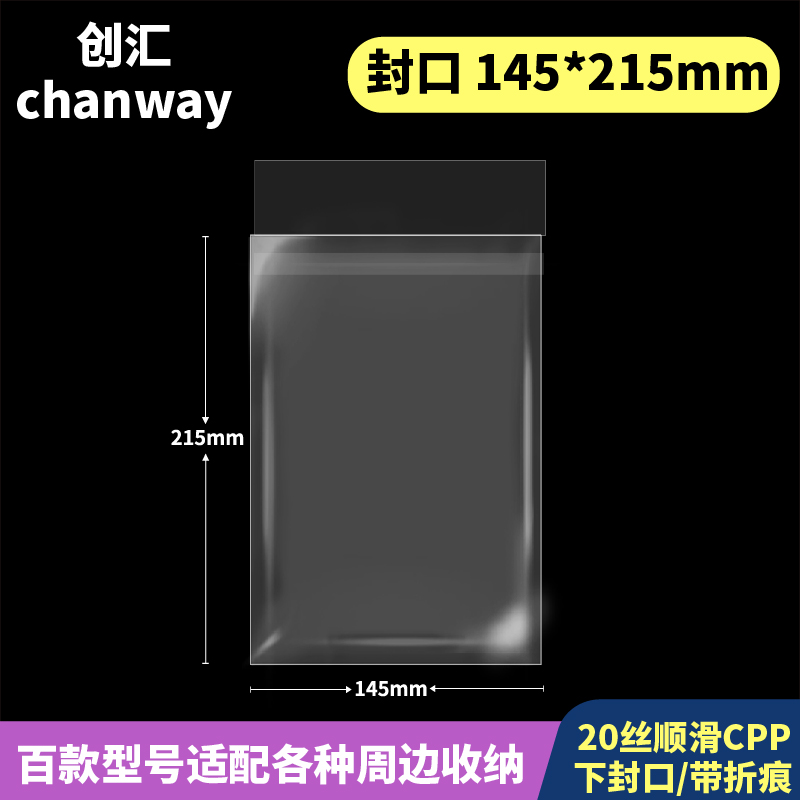 创汇
chanway

封口 145*215mm

215mm

145mm

百款型号适配各种周边收纳

20丝顺滑CPP
下封口/带折痕